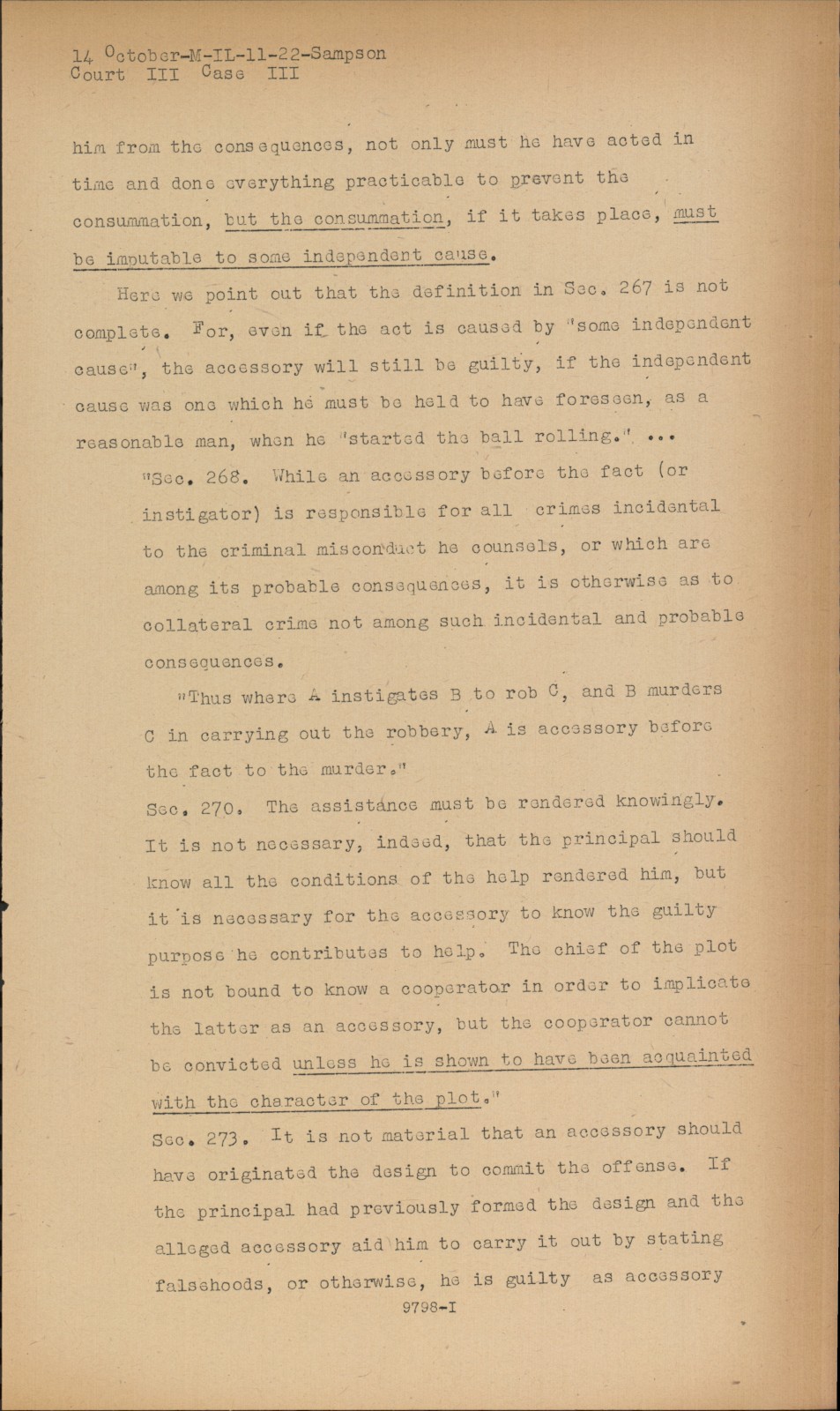 14 October-M-IL-11-22-Sampson
Court III Case III

him from the consequences, not only must he have acted in time and done everything practicable to prevent the consummation, but the consummation, if it takes place, must be imputable to some independent cause.

Here we point out that the definition in Sec. 267 is not complete. For, even if the act is caused by "some independent cause", the accessory will still be guilty, if the independent cause was one which he must be held to have foreseen, as a reasonable man, when he "started the ball rolling." ...

"Sec. 268. While an accessory before the fact (or instigator) is responsible for all crimes incidental to the criminal misconduct he counsels, or which are among its probable consequences, it is otherwise as to collateral crime not among such incidental and probable consequences.

"Thus where A instigates B to rob C, and B murders C in carrying out the robbery, A is accessory before the fact to the murder."

Sec. 270. The assistance must be rendered knowingly. It is not necessary, indeed, that the principal should know all the conditions of the help rendered him, but it is necessary for the accessory to know the guilty purpose he contributes to help. The chief of the plot is not bound to know a cooperator in order to implicate the latter as an accessory, but the cooperator cannot be convicted unless he is shown to have been acquainted with the character of the plot."

Sec. 273. It is not material that an accessory should have originated the design to commit the offense. If the principal had previously formed the design and the alleged accessory aid him to carry it out by stating falsehoods, or otherwise, he is guilty as accessory

9798-I